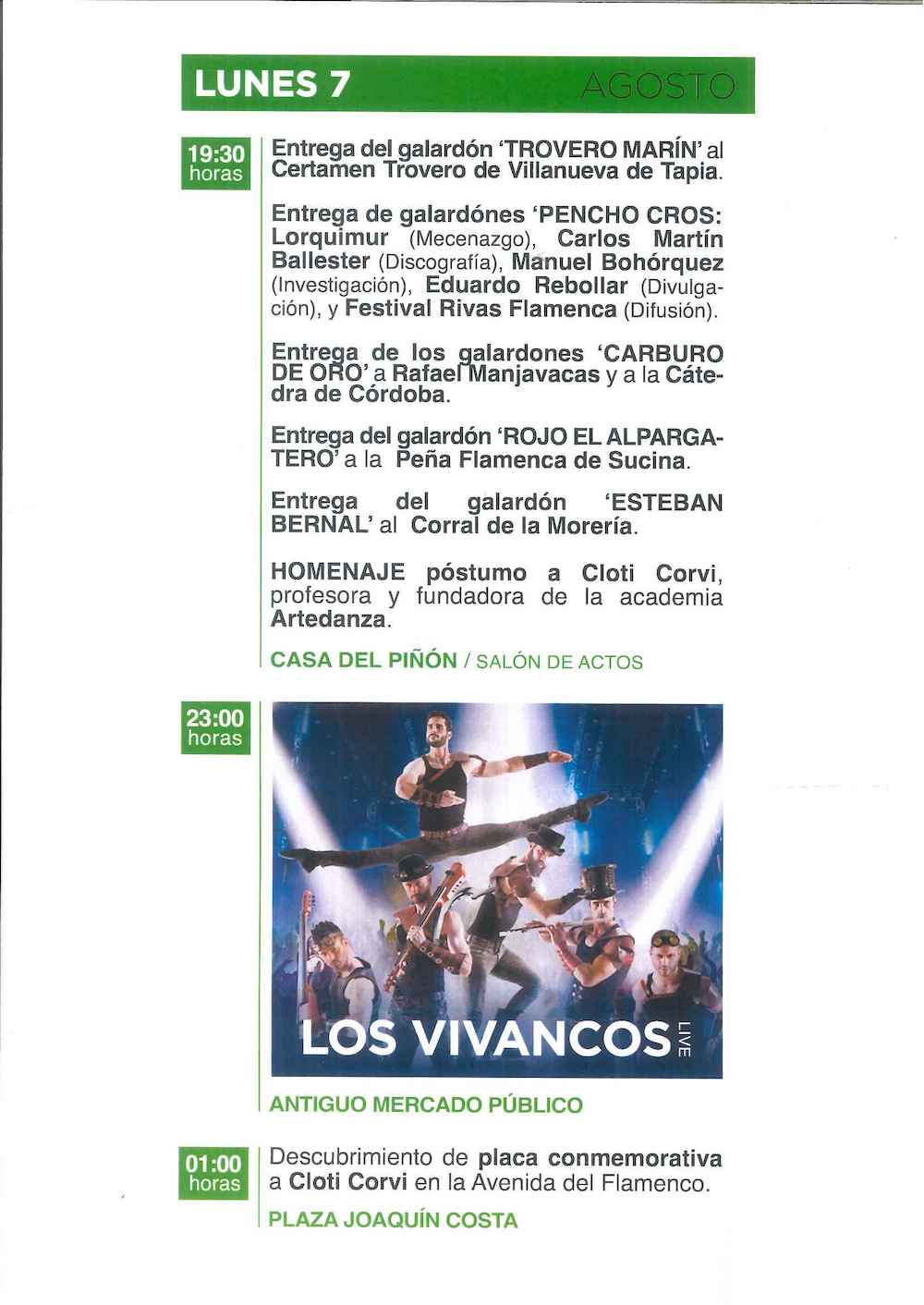 LUNES 7 AGOSTO

19:30 horas

Entrega del galardón 'TROVERO MARÍN' al Certamen Trovero de Villanueva de Tapia.

Entrega de galardónes 'PENCHO CROS: Lorquimur (Mecenazgo), Carlos Martín Ballester (Discografía), Manuel Bohórquez (Investigación), Eduardo Rebollar (Divulgación), y Festival Rivas Flamenca (Difusión).

Entrega de los galardones 'CARBURO DE ORO' a Rafael Manjavacas y a la Cátedra de Córdoba.

Entrega del galardón 'ROJO EL ALPARGATERO' a la Peña Flamenca de Sucina.

Entrega del galardón 'ESTEBAN BERNAL' al Corral de la Morería.

HOMENAJE póstumo a Cloti Corvi, profesora y fundadora de la academia Artedanza.

CASA DEL PIÑÓN / SALÓN DE ACTOS

23:00 horas

LOS VIVANCOS LIVE

ANTIGUO MERCADO PÚBLICO

01:00 horas

Descubrimiento de placa conmemorativa a Cloti Corvi en la Avenida del Flamenco.

PLAZA JOAQUÍN COSTA